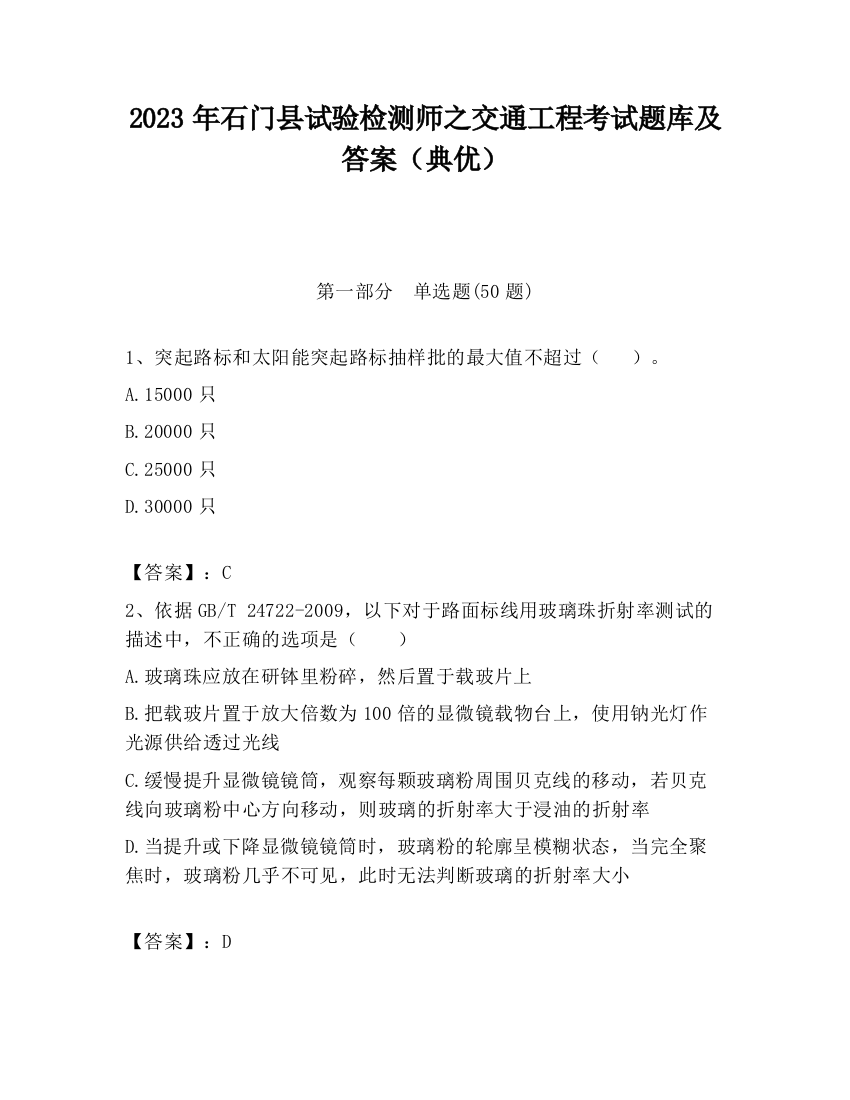 2023 年石门县试验检测师之交通工程考试题库及答案（典优）

第一部分　单选题(50 题)

1、突起路标和太阳能突起路标抽样批的最大值不超过（　　）。

A.15000 只

B.20000 只

C.25000 只

D.30000 只

【答案】：C

2、依据 GB/T 24722-2009，以下对于路面标线用玻璃珠折射率测试的描述中，不正确的选项是（　　）

A.玻璃珠应放在研钵里粉碎，然后置于载玻片上

B.把载玻片置于放大倍数为 100 倍的显微镜载物台上，使用钠光灯作光源供给透过光线

C.缓慢提升显微镜镜筒，观察每颗玻璃粉周围贝克线的移动，若贝克线向玻璃粉中心方向移动，则玻璃的折射率大于浸油的折射率

D.当提升或下降显微镜镜筒时，玻璃粉的轮廓呈模糊状态，当完全聚焦时，玻璃粉几乎不可见，此时无法判断玻璃的折射率大小

【答案】：D